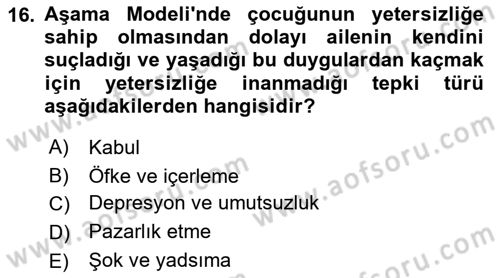 16. Aşama Modeli'nde çocuğunun yetersizliğe sahip olmasından dolayı ailenin kendini suçladığı ve yaşadığı bu duygulardan kaçmak için yetersizliğe inanmadığı tepki türü aşağıdakilerden hangisidir?

A) Kabul
B) Öfke ve içerleme
C) Depresyon ve umutsuzluk
D) Pazarlık etme
E) Şok ve yadsıma

www.aofsoru.com
www.aofsoru.com
www.aofsoru.com
www.aofsoru.com